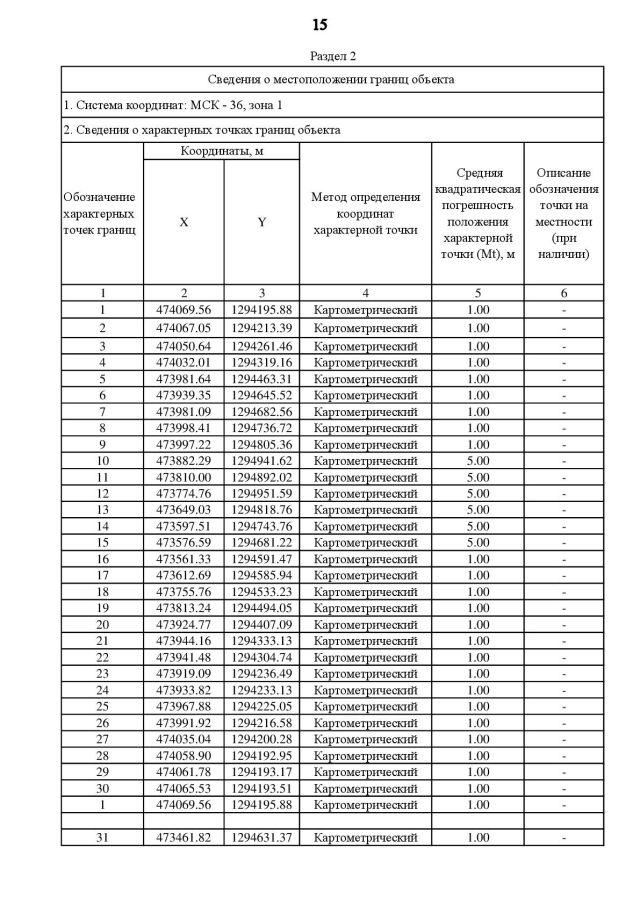 15

Раздел 2

Сведения о местоположении границ объекта

1. Система координат: МСК - 36, зона 1

2. Сведения о характерных точках границ объекта

| Обозначение характерных точек границ | Координаты, м X | Координаты, м Y | Метод определения координат характерной точки | Средняя квадратическая погрешность положения характерной точки (Mt), м | Описание обозначения точки на местности (при наличии) |
|---|---|---|---|---|---|
| 1 | 2 | 3 | 4 | 5 | 6 |
| 1 | 474069.56 | 1294195.88 | Картометрический | 1.00 | - |
| 2 | 474067.05 | 1294213.39 | Картометрический | 1.00 | - |
| 3 | 474050.64 | 1294261.46 | Картометрический | 1.00 | - |
| 4 | 474032.01 | 1294319.16 | Картометрический | 1.00 | - |
| 5 | 473981.64 | 1294463.31 | Картометрический | 1.00 | - |
| 6 | 473939.35 | 1294645.52 | Картометрический | 1.00 | - |
| 7 | 473981.09 | 1294682.56 | Картометрический | 1.00 | - |
| 8 | 473998.41 | 1294736.72 | Картометрический | 1.00 | - |
| 9 | 473997.22 | 1294805.36 | Картометрический | 1.00 | - |
| 10 | 473882.29 | 1294941.62 | Картометрический | 5.00 | - |
| 11 | 473810.00 | 1294892.02 | Картометрический | 5.00 | - |
| 12 | 473774.76 | 1294951.59 | Картометрический | 5.00 | - |
| 13 | 473649.03 | 1294818.76 | Картометрический | 5.00 | - |
| 14 | 473597.51 | 1294743.76 | Картометрический | 5.00 | - |
| 15 | 473576.59 | 1294681.22 | Картометрический | 5.00 | - |
| 16 | 473561.33 | 1294591.47 | Картометрический | 1.00 | - |
| 17 | 473612.69 | 1294585.94 | Картометрический | 1.00 | - |
| 18 | 473755.76 | 1294533.23 | Картометрический | 1.00 | - |
| 19 | 473813.24 | 1294494.05 | Картометрический | 1.00 | - |
| 20 | 473924.77 | 1294407.09 | Картометрический | 1.00 | - |
| 21 | 473944.16 | 1294333.13 | Картометрический | 1.00 | - |
| 22 | 473941.48 | 1294304.74 | Картометрический | 1.00 | - |
| 23 | 473919.09 | 1294236.49 | Картометрический | 1.00 | - |
| 24 | 473933.82 | 1294233.13 | Картометрический | 1.00 | - |
| 25 | 473967.88 | 1294225.05 | Картометрический | 1.00 | - |
| 26 | 473991.92 | 1294216.58 | Картометрический | 1.00 | - |
| 27 | 474035.04 | 1294200.28 | Картометрический | 1.00 | - |
| 28 | 474058.90 | 1294192.95 | Картометрический | 1.00 | - |
| 29 | 474061.78 | 1294193.17 | Картометрический | 1.00 | - |
| 30 | 474065.53 | 1294193.51 | Картометрический | 1.00 | - |
| 1 | 474069.56 | 1294195.88 | Картометрический | 1.00 | - |
| | | | | | |
| 31 | 473461.82 | 1294631.37 | Картометрический | 1.00 | - |